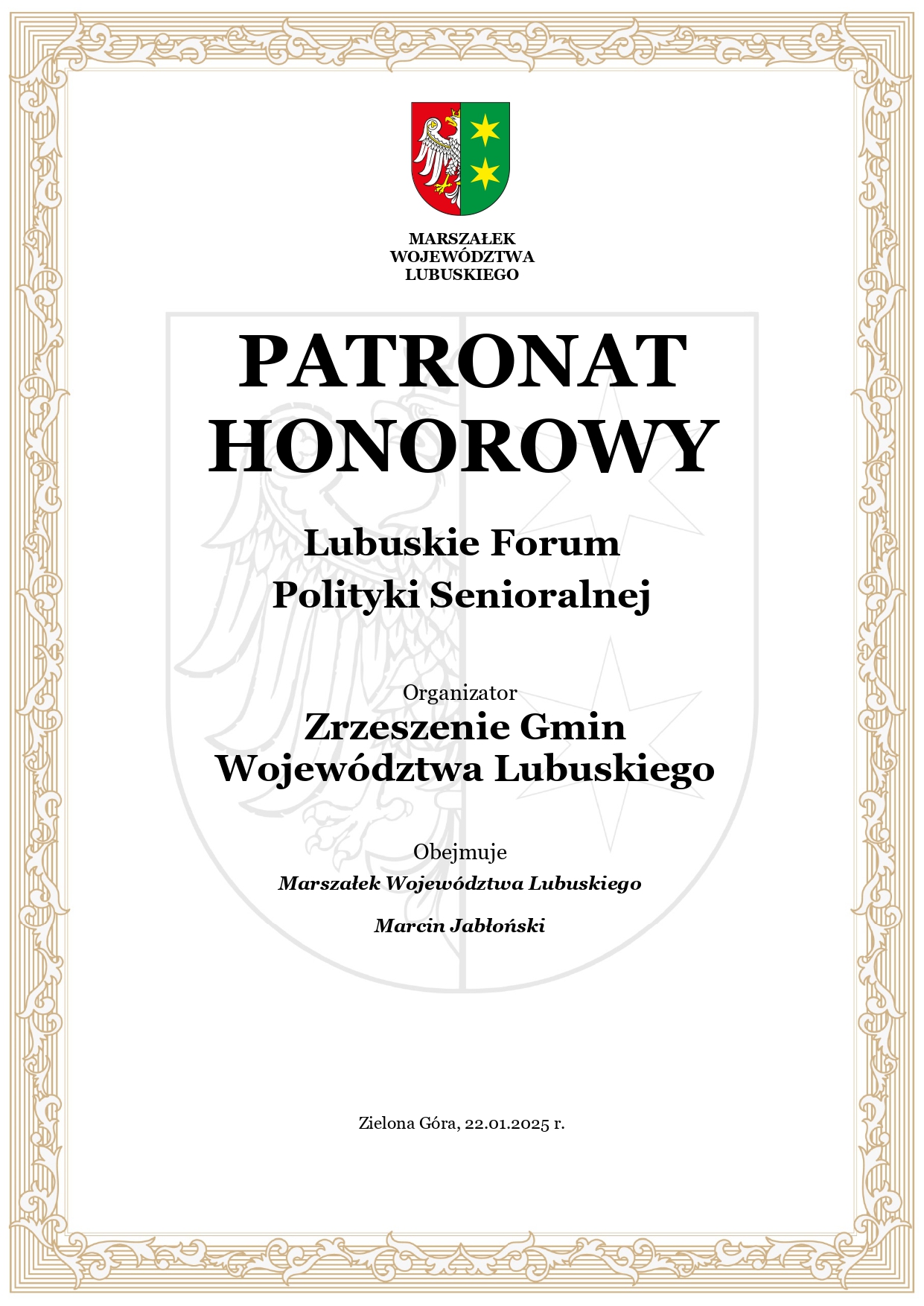 MARSZAŁEK
WOJEWÓDZTWA
LUBUSKIEGO

PATRONAT
HONOROWY

Lubuskie Forum
Polityki Senioralnej

Organizator
Zrzeszenie Gmin
Województwa Lubuskiego

Obejmuje
Marszałek Województwa Lubuskiego

Marcin Jabłoński

Zielona Góra, 22.01.2025 r.